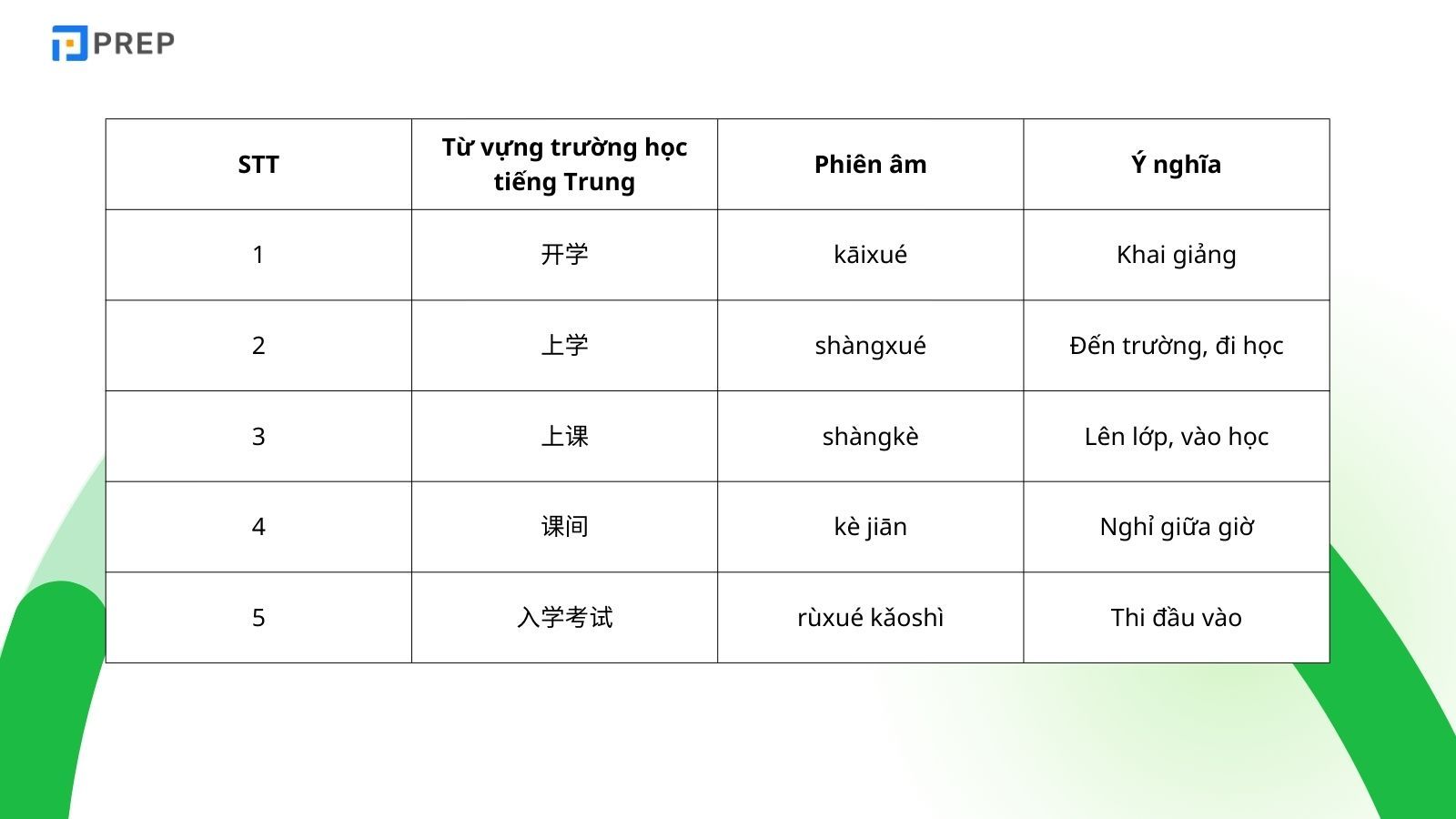 PREP

| STT | Từ vựng trường học tiếng Trung | Phiên âm | Ý nghĩa |
|---|---|---|---|
| 1 | 开学 | kāixué | Khai giảng |
| 2 | 上学 | shàngxué | Đến trường, đi học |
| 3 | 上课 | shàngkè | Lên lớp, vào học |
| 4 | 课间 | kè jiān | Nghỉ giữa giờ |
| 5 | 入学考试 | rùxué kǎoshì | Thi đầu vào |